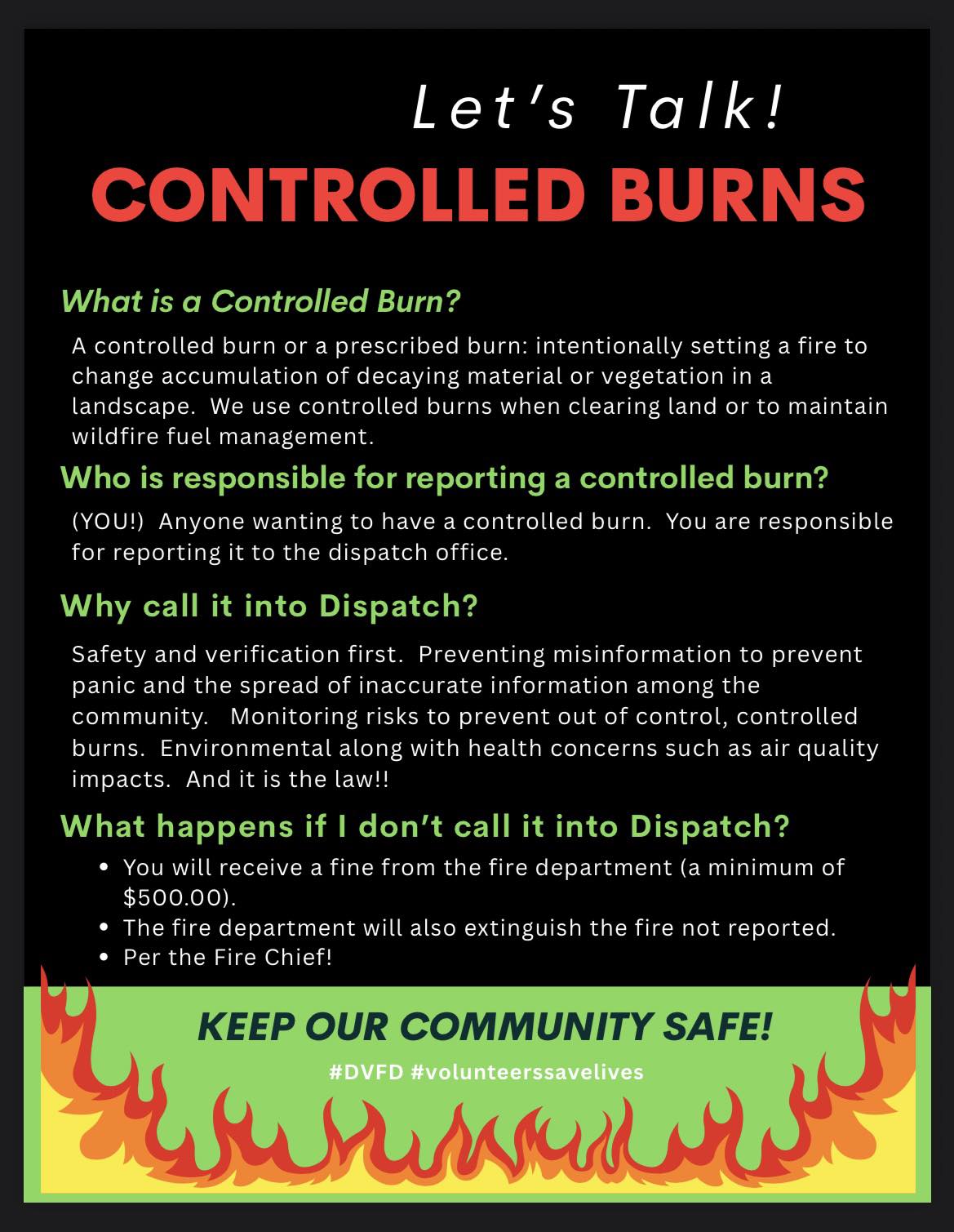 Let's Talk!

CONTROLLED BURNS

What is a Controlled Burn?

A controlled burn or a prescribed burn: intentionally setting a fire to change accumulation of decaying material or vegetation in a landscape. We use controlled burns when clearing land or to maintain wildfire fuel management.

Who is responsible for reporting a controlled burn?

(YOU!) Anyone wanting to have a controlled burn. You are responsible for reporting it to the dispatch office.

Why call it into Dispatch?

Safety and verification first. Preventing misinformation to prevent panic and the spread of inaccurate information among the community. Monitoring risks to prevent out of control, controlled burns. Environmental along with health concerns such as air quality impacts. And it is the law!!

What happens if I don't call it into Dispatch?

• You will receive a fine from the fire department (a minimum of $500.00).
• The fire department will also extinguish the fire not reported.
• Per the Fire Chief!

KEEP OUR COMMUNITY SAFE!

#DVFD #volunteerssavelives